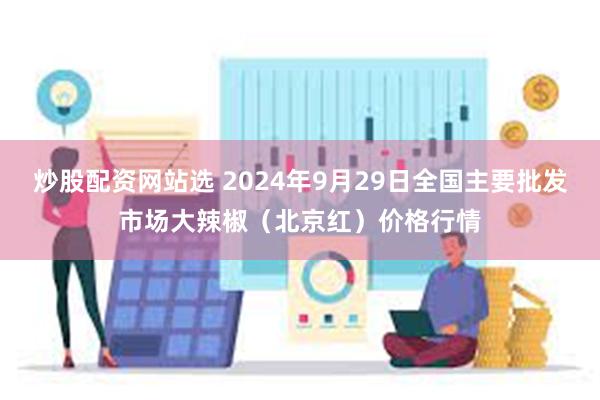 炒股配资网站选 2024年9月29日全国主要批发市场大辣椒（北京红）价格行情